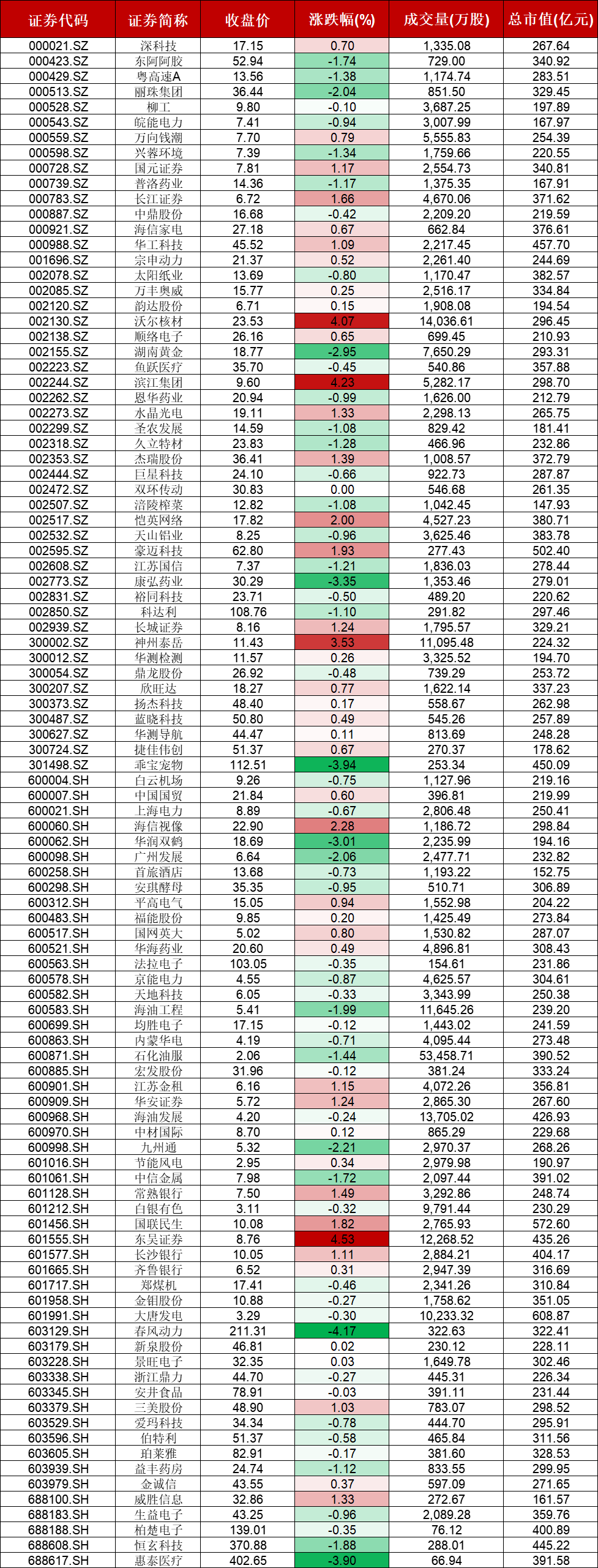 | 证券代码 | 证券简称 | 收盘价 | 涨跌幅(%) | 成交量(万股) | 总市值(亿元) |
|---|---|---|---|---|---|
| 000021.SZ | 深科技 | 17.15 | 0.70 | 1,335.08 | 267.64 |
| 000423.SZ | 东阿阿胶 | 52.94 | -1.74 | 729.00 | 340.92 |
| 000429.SZ | 粤高速A | 13.56 | -1.38 | 1,174.74 | 283.51 |
| 000513.SZ | 丽珠集团 | 36.44 | -2.04 | 851.50 | 329.45 |
| 000528.SZ | 柳工 | 9.80 | -0.10 | 3,687.25 | 197.89 |
| 000543.SZ | 皖能电力 | 7.41 | -0.94 | 3,007.99 | 167.97 |
| 000559.SZ | 万向钱潮 | 7.70 | 0.79 | 5,555.83 | 254.39 |
| 000598.SZ | 兴蓉环境 | 7.39 | -1.34 | 1,759.66 | 220.55 |
| 000728.SZ | 国元证券 | 7.81 | 1.17 | 2,554.73 | 340.81 |
| 000739.SZ | 普洛药业 | 14.36 | -1.17 | 1,375.35 | 167.91 |
| 000783.SZ | 长江证券 | 6.72 | 1.66 | 4,670.06 | 371.62 |
| 000887.SZ | 中鼎股份 | 16.68 | -0.42 | 2,209.20 | 219.59 |
| 000921.SZ | 海信家电 | 27.18 | 0.67 | 662.84 | 376.61 |
| 000988.SZ | 华工科技 | 45.52 | 1.09 | 2,217.45 | 457.70 |
| 001696.SZ | 宗申动力 | 21.37 | 0.52 | 2,261.40 | 244.69 |
| 002078.SZ | 太阳纸业 | 13.69 | -0.80 | 1,170.47 | 382.57 |
| 002085.SZ | 万丰奥威 | 15.77 | 0.25 | 2,516.17 | 334.84 |
| 002120.SZ | 韵达股份 | 6.71 | 0.15 | 1,908.08 | 194.54 |
| 002130.SZ | 沃尔核材 | 23.53 | 4.07 | 14,036.61 | 296.45 |
| 002138.SZ | 顺络电子 | 26.16 | 0.65 | 699.45 | 210.93 |
| 002155.SZ | 湖南黄金 | 18.77 | -2.95 | 7,650.29 | 293.31 |
| 002223.SZ | 鱼跃医疗 | 35.70 | -0.45 | 540.86 | 357.88 |
| 002244.SZ | 滨江集团 | 9.60 | 4.23 | 5,282.17 | 298.70 |
| 002262.SZ | 恩华药业 | 20.94 | -0.99 | 1,626.00 | 212.79 |
| 002273.SZ | 水晶光电 | 19.11 | 1.33 | 2,298.13 | 265.75 |
| 002299.SZ | 圣农发展 | 14.59 | -1.08 | 829.42 | 181.41 |
| 002318.SZ | 久立特材 | 23.83 | -1.28 | 466.96 | 232.86 |
| 002353.SZ | 杰瑞股份 | 36.41 | 1.39 | 1,008.57 | 372.79 |
| 002444.SZ | 巨星科技 | 24.10 | -0.66 | 922.73 | 287.87 |
| 002472.SZ | 双环传动 | 30.83 | 0.00 | 546.68 | 261.35 |
| 002507.SZ | 涪陵榨菜 | 12.82 | -1.08 | 1,042.45 | 147.93 |
| 002517.SZ | 恺英网络 | 17.82 | 2.00 | 4,527.23 | 380.71 |
| 002532.SZ | 天山铝业 | 8.25 | -0.96 | 3,625.46 | 383.78 |
| 002595.SZ | 豪迈科技 | 62.80 | 1.93 | 277.43 | 502.40 |
| 002608.SZ | 江苏国信 | 7.37 | -1.21 | 1,836.03 | 278.44 |
| 002773.SZ | 康弘药业 | 30.29 | -3.35 | 1,353.46 | 279.01 |
| 002831.SZ | 裕同科技 | 23.71 | -0.50 | 489.20 | 220.62 |
| 002850.SZ | 科达利 | 108.76 | -1.10 | 291.82 | 297.46 |
| 002939.SZ | 长城证券 | 8.16 | 1.24 | 1,795.57 | 329.21 |
| 300002.SZ | 神州泰岳 | 11.43 | 3.53 | 11,095.48 | 224.32 |
| 300012.SZ | 华测检测 | 11.57 | 0.26 | 3,325.52 | 194.70 |
| 300054.SZ | 鼎龙股份 | 26.92 | -0.48 | 739.29 | 253.72 |
| 300207.SZ | 欣旺达 | 18.27 | 0.77 | 1,622.14 | 337.23 |
| 300373.SZ | 扬杰科技 | 48.40 | 0.17 | 558.67 | 262.98 |
| 300487.SZ | 蓝晓科技 | 50.80 | 0.49 | 545.26 | 257.89 |
| 300627.SZ | 华测导航 | 44.47 | 0.11 | 813.69 | 248.28 |
| 300724.SZ | 捷佳伟创 | 51.37 | 0.67 | 270.37 | 178.62 |
| 301498.SZ | 乖宝宠物 | 112.51 | -3.94 | 253.34 | 450.09 |
| 600004.SH | 白云机场 | 9.26 | -0.75 | 1,127.96 | 219.16 |
| 600007.SH | 中国国贸 | 21.84 | 0.60 | 396.81 | 219.99 |
| 600021.SH | 上海电力 | 8.89 | -0.67 | 2,806.48 | 250.41 |
| 600060.SH | 海信视像 | 22.90 | 2.28 | 1,186.72 | 298.84 |
| 600062.SH | 华润双鹤 | 18.69 | -3.01 | 2,235.99 | 194.16 |
| 600098.SH | 广州发展 | 6.64 | -2.06 | 2,477.71 | 232.82 |
| 600258.SH | 首旅酒店 | 13.68 | -0.73 | 1,193.22 | 152.75 |
| 600298.SH | 安琪酵母 | 35.35 | -0.95 | 510.71 | 306.89 |
| 600312.SH | 平高电气 | 15.05 | 0.94 | 1,552.98 | 204.22 |
| 600483.SH | 福能股份 | 9.85 | 0.20 | 1,425.49 | 273.84 |
| 600517.SH | 国网英大 | 5.02 | 0.80 | 1,530.82 | 287.07 |
| 600521.SH | 华海药业 | 20.60 | 0.49 | 4,896.81 | 308.43 |
| 600563.SH | 法拉电子 | 103.05 | -0.35 | 154.61 | 231.86 |
| 600578.SH | 京能电力 | 4.55 | -0.87 | 4,625.57 | 304.61 |
| 600582.SH | 天地科技 | 6.05 | -0.33 | 3,343.99 | 250.38 |
| 600583.SH | 海油工程 | 5.41 | -1.99 | 11,645.26 | 239.20 |
| 600699.SH | 均胜电子 | 17.15 | -0.12 | 1,443.02 | 241.59 |
| 600863.SH | 内蒙华电 | 4.19 | -0.71 | 4,095.44 | 273.48 |
| 600871.SH | 石化油服 | 2.06 | -1.44 | 53,458.71 | 390.52 |
| 600885.SH | 宏发股份 | 31.96 | -0.12 | 381.24 | 333.24 |
| 600901.SH | 江苏金租 | 6.16 | 1.15 | 4,072.26 | 356.81 |
| 600909.SH | 华安证券 | 5.72 | 1.24 | 2,865.30 | 267.60 |
| 600968.SH | 海油发展 | 4.20 | -0.24 | 13,705.02 | 426.93 |
| 600970.SH | 中材国际 | 8.70 | 0.12 | 865.29 | 229.68 |
| 600998.SH | 九州通 | 5.32 | -2.21 | 2,970.37 | 268.26 |
| 601016.SH | 节能风电 | 2.95 | 0.34 | 2,979.98 | 190.97 |
| 601061.SH | 中信金属 | 7.98 | -1.72 | 2,097.44 | 391.02 |
| 601128.SH | 常熟银行 | 7.50 | 1.49 | 3,292.86 | 248.74 |
| 601212.SH | 白银有色 | 3.11 | -0.32 | 9,791.44 | 230.29 |
| 601456.SH | 国联民生 | 10.08 | 1.82 | 2,765.93 | 572.60 |
| 601555.SH | 东吴证券 | 8.76 | 4.53 | 12,268.52 | 435.26 |
| 601577.SH | 长沙银行 | 10.05 | 1.11 | 2,884.21 | 404.17 |
| 601665.SH | 齐鲁银行 | 6.52 | 0.31 | 2,947.39 | 316.69 |
| 601717.SH | 郑煤机 | 17.41 | -0.46 | 2,341.26 | 310.84 |
| 601958.SH | 金钼股份 | 10.88 | -0.27 | 1,758.62 | 351.05 |
| 601991.SH | 大唐发电 | 3.29 | -0.30 | 10,233.32 | 608.87 |
| 603129.SH | 春风动力 | 211.31 | -4.17 | 322.63 | 322.41 |
| 603179.SH | 新泉股份 | 46.81 | 0.02 | 230.12 | 228.11 |
| 603228.SH | 景旺电子 | 32.35 | 0.03 | 1,649.78 | 302.46 |
| 603338.SH | 浙江鼎力 | 44.70 | -0.27 | 445.31 | 226.34 |
| 603345.SH | 安井食品 | 78.91 | -0.03 | 391.11 | 231.44 |
| 603379.SH | 三美股份 | 48.90 | 1.03 | 783.07 | 298.52 |
| 603529.SH | 爱玛科技 | 34.34 | -0.78 | 444.70 | 295.91 |
| 603596.SH | 伯特利 | 51.37 | -0.58 | 465.84 | 311.56 |
| 603605.SH | 珀莱雅 | 82.91 | -0.17 | 381.60 | 328.53 |
| 603939.SH | 益丰药房 | 24.74 | -1.12 | 833.55 | 299.95 |
| 603979.SH | 金诚信 | 43.55 | 0.37 | 597.09 | 271.65 |
| 688100.SH | 威胜信息 | 32.86 | 1.33 | 272.67 | 161.57 |
| 688183.SH | 生益电子 | 43.25 | -0.96 | 2,089.28 | 359.76 |
| 688188.SH | 柏楚电子 | 139.01 | -0.35 | 76.12 | 400.89 |
| 688608.SH | 恒玄科技 | 370.88 | -1.88 | 288.01 | 445.22 |
| 688617.SH | 惠泰医疗 | 402.65 | -3.90 | 66.94 | 391.58 |